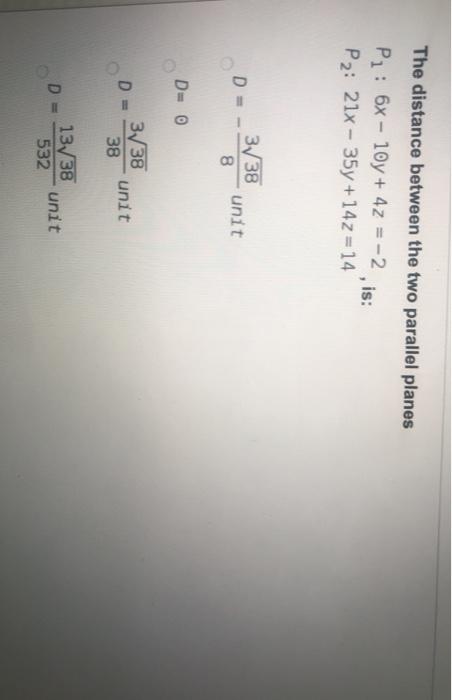 The distance between the two parallel planes

$P_1: 6x - 10y + 4z = -2$
$P_2: 21x - 35y + 14z = 14$ , is:

$D = -\frac{3\sqrt{38}}{8}$ unit

$D = 0$

$D = \frac{3\sqrt{38}}{38}$ unit

$D = \frac{13\sqrt{38}}{532}$ unit